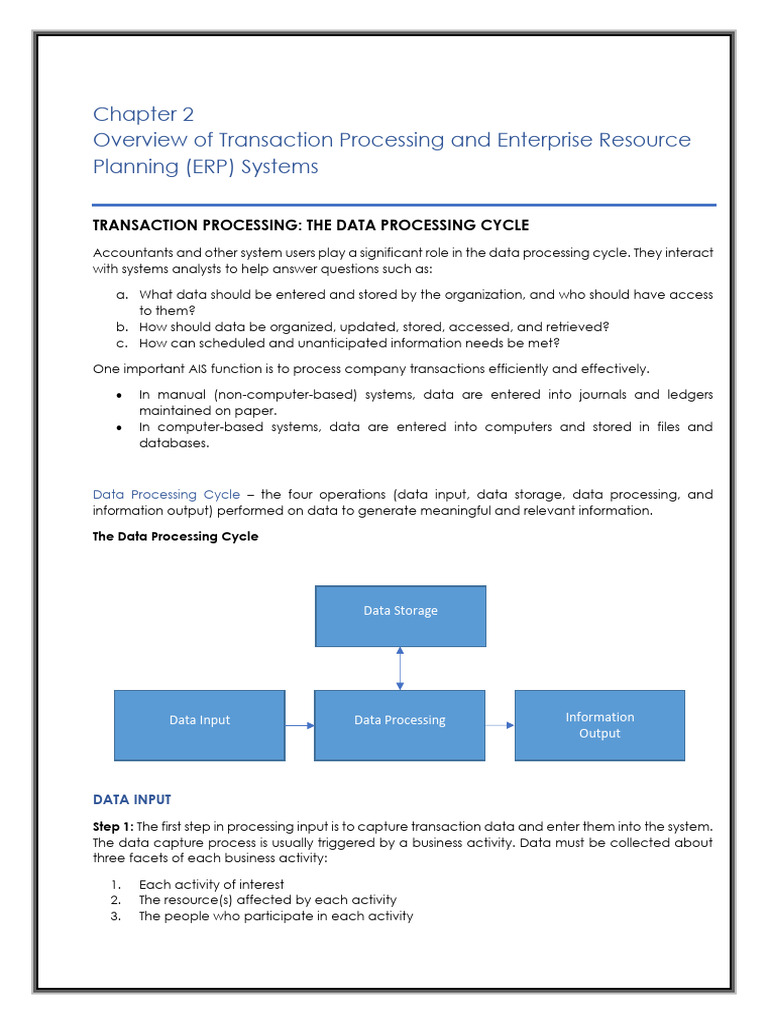 Chapter 2
Overview of Transaction Processing and Enterprise Resource Planning (ERP) Systems

TRANSACTION PROCESSING: THE DATA PROCESSING CYCLE

Accountants and other system users play a significant role in the data processing cycle. They interact with systems analysts to help answer questions such as:

a. What data should be entered and stored by the organization, and who should have access to them?
b. How should data be organized, updated, stored, accessed, and retrieved?
c. How can scheduled and unanticipated information needs be met?

One important AIS function is to process company transactions efficiently and effectively.

• In manual (non-computer-based) systems, data are entered into journals and ledgers maintained on paper.
• In computer-based systems, data are entered into computers and stored in files and databases.

Data Processing Cycle – the four operations (data input, data storage, data processing, and information output) performed on data to generate meaningful and relevant information.

The Data Processing Cycle

Data Storage

Data Input

Data Processing

Information Output

DATA INPUT

Step 1: The first step in processing input is to capture transaction data and enter them into the system. The data capture process is usually triggered by a business activity. Data must be collected about three facets of each business activity:

1. Each activity of interest
2. The resource(s) affected by each activity
3. The people who participate in each activity